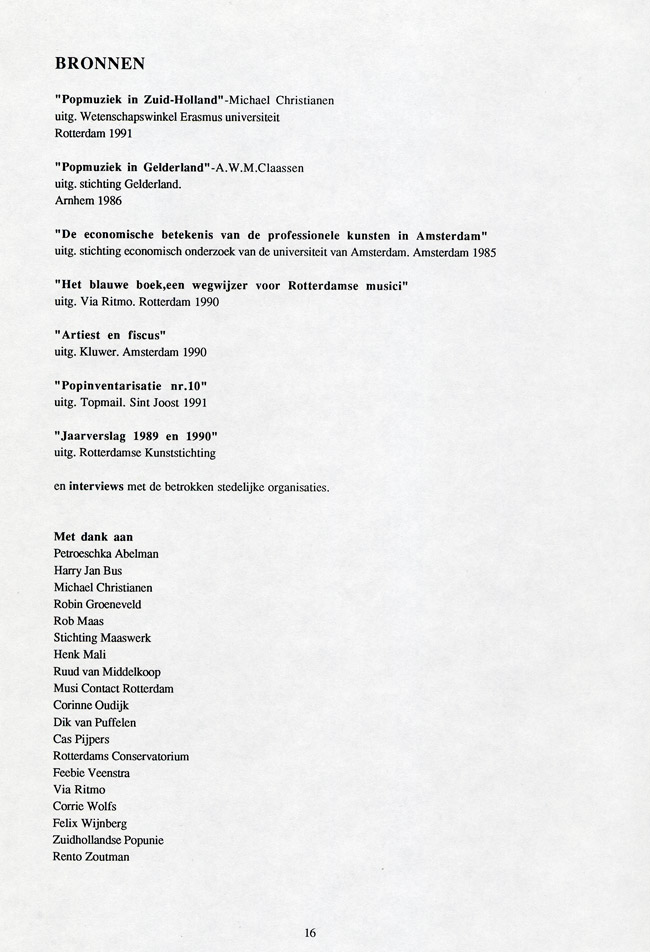 BRONNEN

"Popmuziek in Zuid-Holland"-Michael Christianen
uitg. Wetenschapswinkel Erasmus universiteit
Rotterdam 1991

"Popmuziek in Gelderland"-A.W.M.Claassen
uitg. stichting Gelderland.
Arnhem 1986

"De economische betekenis van de professionele kunsten in Amsterdam"
uitg. stichting economisch onderzoek van de universiteit van Amsterdam. Amsterdam 1985

"Het blauwe boek,een wegwijzer voor Rotterdamse musici"
uitg. Via Ritmo. Rotterdam 1990

"Artiest en fiscus"
uitg. Kluwer. Amsterdam 1990

"Popinventarisatie nr.10"
uitg. Topmail. Sint Joost 1991

"Jaarverslag 1989 en 1990"
uitg. Rotterdamse Kunststichting

en interviews met de betrokken stedelijke organisaties.

Met dank aan
Petroeschka Abelman
Harry Jan Bus
Michael Christianen
Robin Groeneveld
Rob Maas
Stichting Maaswerk
Henk Mali
Ruud van Middelkoop
Musi Contact Rotterdam
Corinne Oudijk
Dik van Puffelen
Cas Pijpers
Rotterdams Conservatorium
Feebie Veenstra
Via Ritmo
Corrie Wolfs
Felix Wijnberg
Zuidhollandse Popunie
Rento Zoutman

16